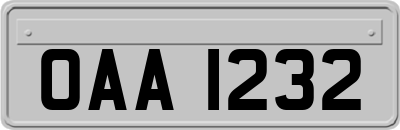 OAA 1232